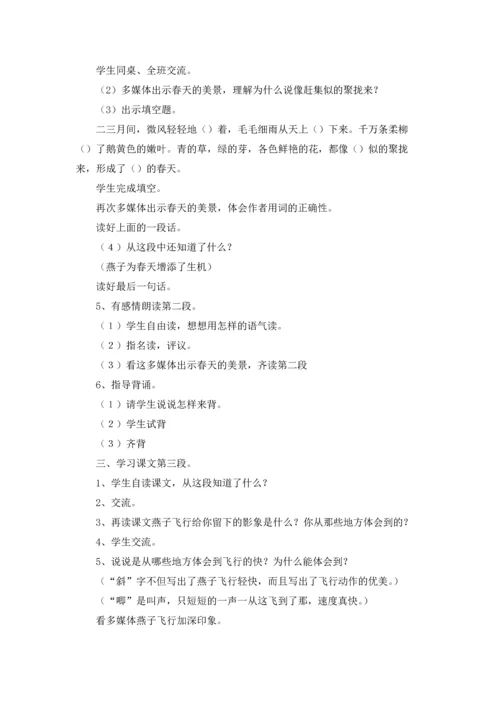 学生同桌、全班交流。

（2）多媒体出示春天的美景，理解为什么说像赶集似的聚拢来？

（3）出示填空题。

二三月间，微风轻轻地（）着，毛毛细雨从天上（）下来。千万条柔柳（）了鹅黄色的嫩叶。青的草，绿的芽，各色鲜艳的花，都像（）似的聚拢来，形成了（）的春天。

学生完成填空。

再次多媒体出示春天的美景，体会作者用词的正确性。

读好上面的一段话。

（4）从这段中还知道了什么？

（燕子为春天增添了生机）

读好最后一句话。

5、有感情朗读第二段。

（1）学生自由读，想想用怎样的语气读。

（2）指名读，评议。

（3）看这多媒体出示春天的美景，齐读第二段

6、指导背诵。

（1）请学生说说怎样来背。

（2）学生试背

（3）齐背

三、学习课文第三段。

1、学生自读课文，从这段知道了什么？

2、交流。

3、再读课文燕子飞行给你留下的影象是什么？你从那些地方体会到的？

4、学生交流。

5、说说是从哪些地方体会到飞行的快？为什么能体会到？

（“斜”字不但写出了燕子飞行轻快，而且写出了飞行动作的优美。）

（“唧”是叫声，只短短的一声一从这飞到了那，速度真快。）

看多媒体燕子飞行加深印象。